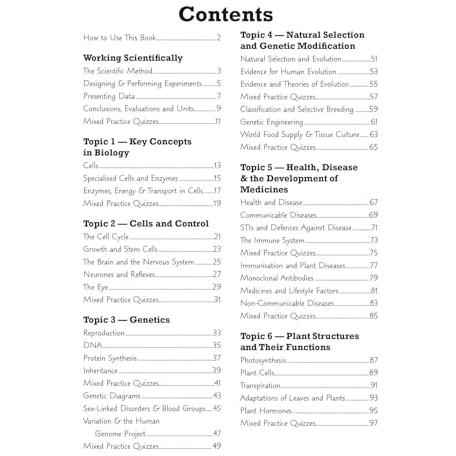 Contents

How to Use This Book 2

Working Scientifically
The Scientific Method 3
Designing & Performing Experiments 5
Presenting Data 7
Conclusions, Evaluations and Units 9
Mixed Practice Quizzes 11

Topic 1 — Key Concepts in Biology
Cells 13
Specialised Cells and Enzymes 15
Enzymes, Energy & Transport in Cells 17
Mixed Practice Quizzes 19

Topic 2 — Cells and Control
The Cell Cycle 21
Growth and Stem Cells 23
The Brain and the Nervous System 25
Neurones and Reflexes 27
The Eye 29
Mixed Practice Quizzes 31

Topic 3 — Genetics
Reproduction 33
DNA 35
Protein Synthesis 37
Inheritance 39
Mixed Practice Quizzes 41
Genetic Diagrams 43
Sex-Linked Disorders & Blood Groups 45
Variation & the Human
Genome Project 47
Mixed Practice Quizzes 49

Topic 4 — Natural Selection and Genetic Modification
Natural Selection and Evolution 51
Evidence for Human Evolution 53
Evidence and Theories of Evolution 55
Mixed Practice Quizzes 57
Classification and Selective Breeding 59
Genetic Engineering 61
World Food Supply & Tissue Culture 63
Mixed Practice Quizzes 65

Topic 5 — Health, Disease & the Development of Medicines
Health and Disease 67
Communicable Diseases 69
STIs and Defences Against Disease 71
The Immune System 73
Mixed Practice Quizzes 75
Immunisation and Plant Diseases 77
Monoclonal Antibodies 79
Medicines and Lifestyle Factors 81
Non-Communicable Diseases 83
Mixed Practice Quizzes 85

Topic 6 — Plant Structures and Their Functions
Photosynthesis 87
Plant Cells 89
Transpiration 91
Adaptations of Leaves and Plants 93
Plant Hormones 95
Mixed Practice Quizzes 97